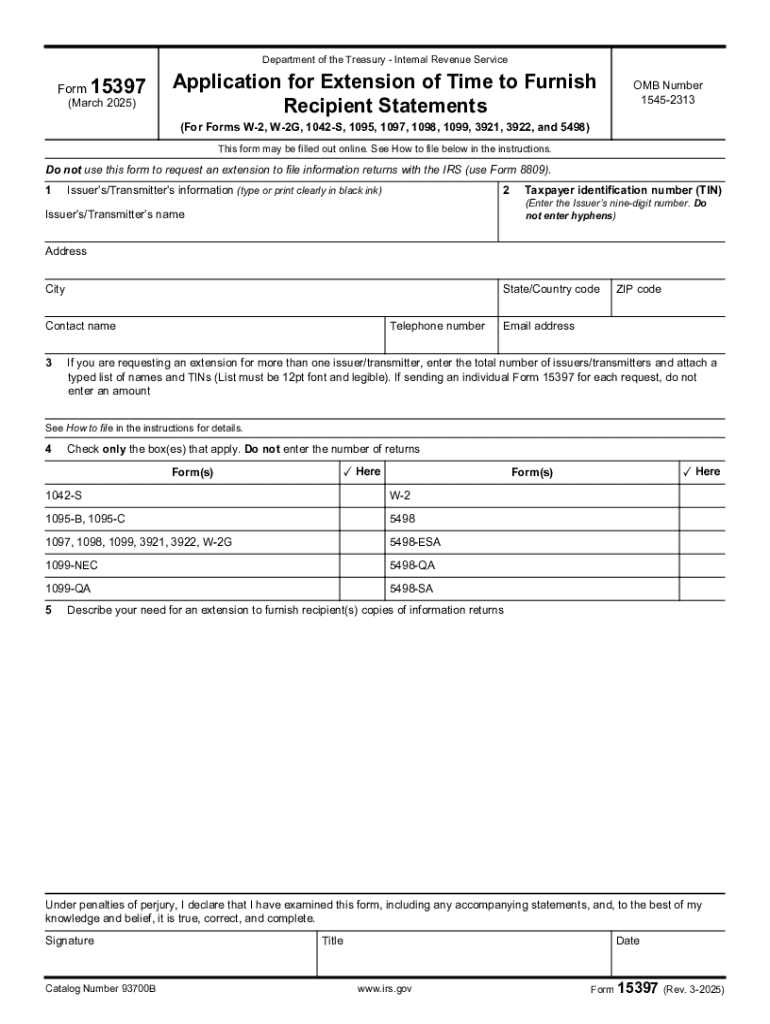 Form 15397
(March 2025)

Department of the Treasury - Internal Revenue Service

Application for Extension of Time to Furnish Recipient Statements

(For Forms W-2, W-2G, 1042-S, 1095, 1097, 1098, 1099, 3921, 3922, and 5498)

OMB Number
1545-2313

This form may be filled out online. See How to file below in the instructions.

Do not use this form to request an extension to file information returns with the IRS (use Form 8809).

1 Issuer's/Transmitter's information (type or print clearly in black ink)

Issuer's/Transmitter's name

2 Taxpayer identification number (TIN)
(Enter the Issuer's nine-digit number. Do not enter hyphens)

Address

City

State/Country code

ZIP code

Contact name

Telephone number

Email address

3 If you are requesting an extension for more than one issuer/transmitter, enter the total number of issuers/transmitters and attach a typed list of names and TINs (List must be 12pt font and legible). If sending an individual Form 15397 for each request, do not enter an amount

See How to file in the instructions for details.

4 Check only the box(es) that apply. Do not enter the number of returns

| Form(s) | ✓ Here | Form(s) | ✓ Here |
|---|---|---|---|
| 1042-S | | W-2 | |
| 1095-B, 1095-C | | 5498 | |
| 1097, 1098, 1099, 3921, 3922, W-2G | | 5498-ESA | |
| 1099-NEC | | 5498-QA | |
| 1099-QA | | 5498-SA | |

5 Describe your need for an extension to furnish recipient(s) copies of information returns

Under penalties of perjury, I declare that I have examined this form, including any accompanying statements, and, to the best of my knowledge and belief, it is true, correct, and complete.

Signature

Title

Date

Catalog Number 93700B

www.irs.gov

Form 15397 (Rev. 3-2025)